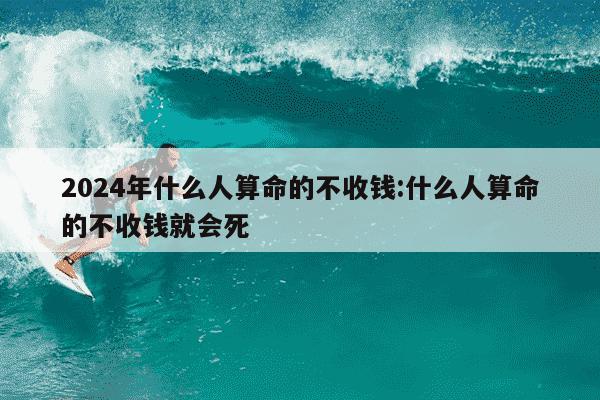 2024年什么人算命的不收钱:什么人算命的不收钱就会死